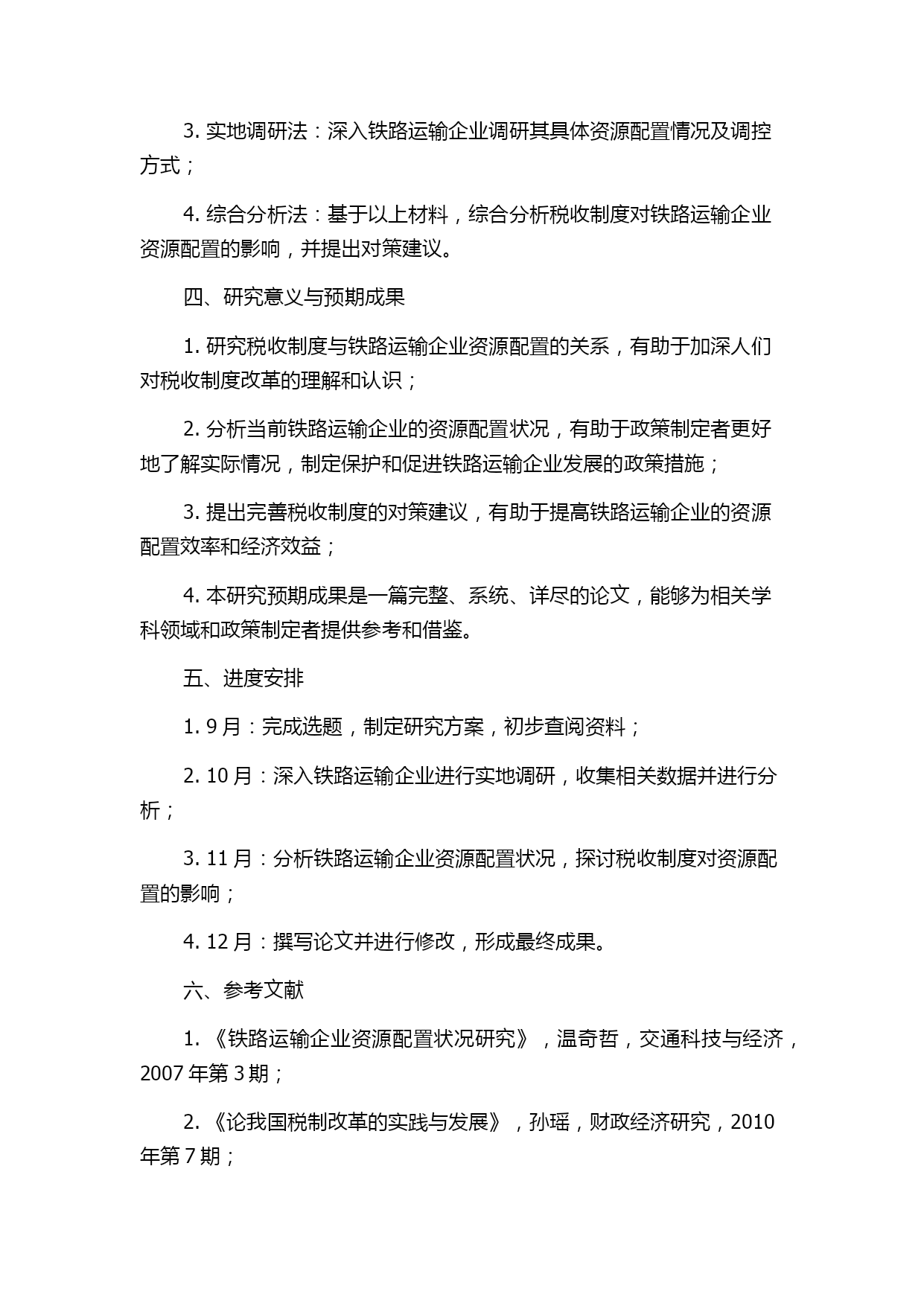 3. 实地调研法：深入铁路运输企业调研其具体资源配置情况及调控方式；

4. 综合分析法：基于以上材料，综合分析税收制度对铁路运输企业资源配置的影响，并提出对策建议。

四、研究意义与预期成果

1. 研究税收制度与铁路运输企业资源配置的关系，有助于加深人们对税收制度改革的理解和认识；

2. 分析当前铁路运输企业的资源配置状况，有助于政策制定者更好地了解实际情况，制定保护和促进铁路运输企业发展的政策措施；

3. 提出完善税收制度的对策建议，有助于提高铁路运输企业的资源配置效率和经济效益；

4. 本研究预期成果是一篇完整、系统、详尽的论文，能够为相关学科领域和政策制定者提供参考和借鉴。

五、进度安排

1. 9 月：完成选题，制定研究方案，初步查阅资料；

2. 10 月：深入铁路运输企业进行实地调研，收集相关数据并进行分析；

3. 11 月：分析铁路运输企业资源配置状况，探讨税收制度对资源配置的影响；

4. 12 月：撰写论文并进行修改，形成最终成果。

六、参考文献

1. 《铁路运输企业资源配置状况研究》，温奇哲，交通科技与经济，2007 年第 3 期；

2. 《论我国税制改革的实践与发展》，孙瑶，财政经济研究，2010 年第 7 期；